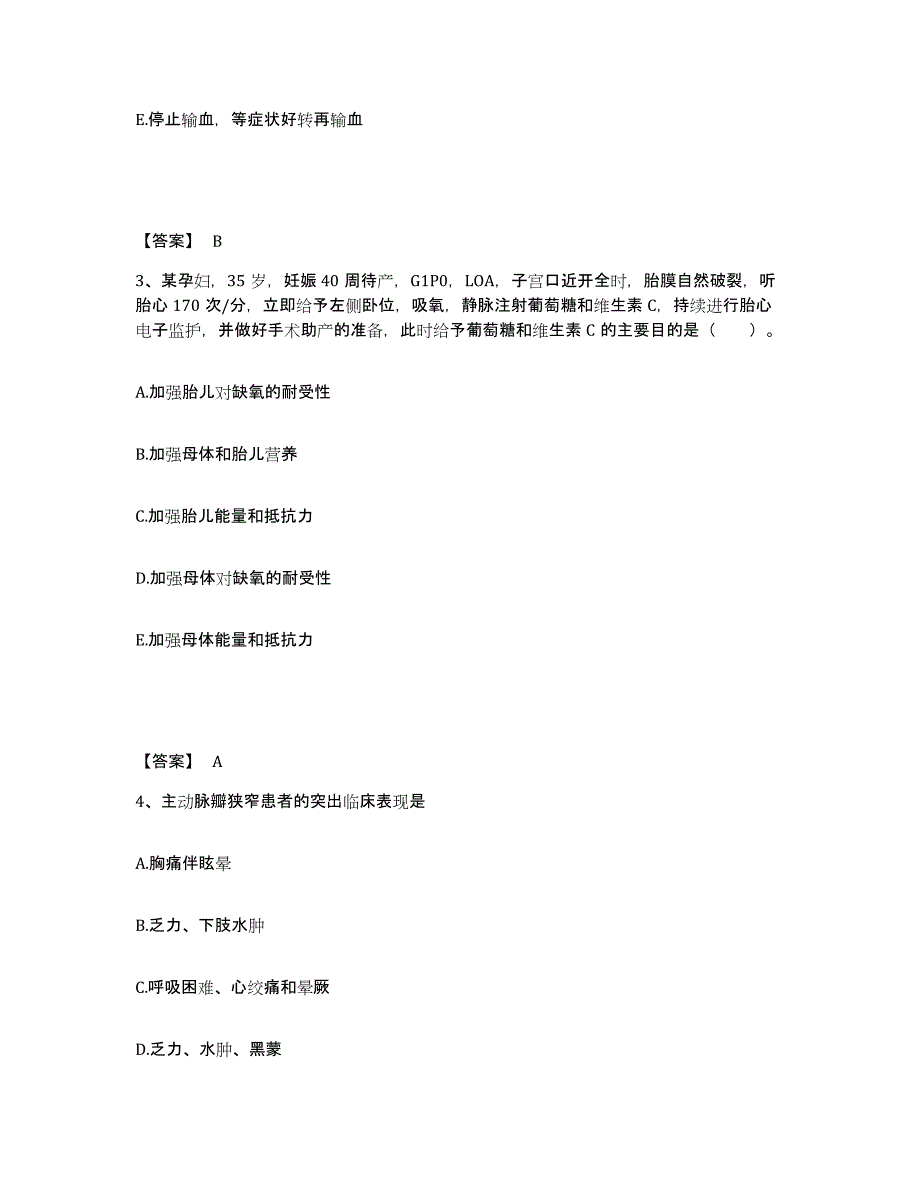 E.停止输血，等症状好转再输血

【答案】 B

3、某孕妇，35 岁，妊娠 40 周待产，G1P0，LOA，子宫口近开全时，胎膜自然破裂，听胎心 170 次/分，立即给予左侧卧位，吸氧，静脉注射葡萄糖和维生素 C，持续进行胎心电子监护，并做好手术助产的准备，此时给予葡萄糖和维生素 C 的主要目的是（ ）。

A.加强胎儿对缺氧的耐受性

B.加强母体和胎儿营养

C.加强胎儿能量和抵抗力

D.加强母体对缺氧的耐受性

E.加强母体能量和抵抗力

【答案】 A

4、主动脉瓣狭窄患者的突出临床表现是

A.胸痛伴眩晕

B.乏力、下肢水肿

C.呼吸困难、心绞痛和晕厥

D.乏力、水肿、黑蒙